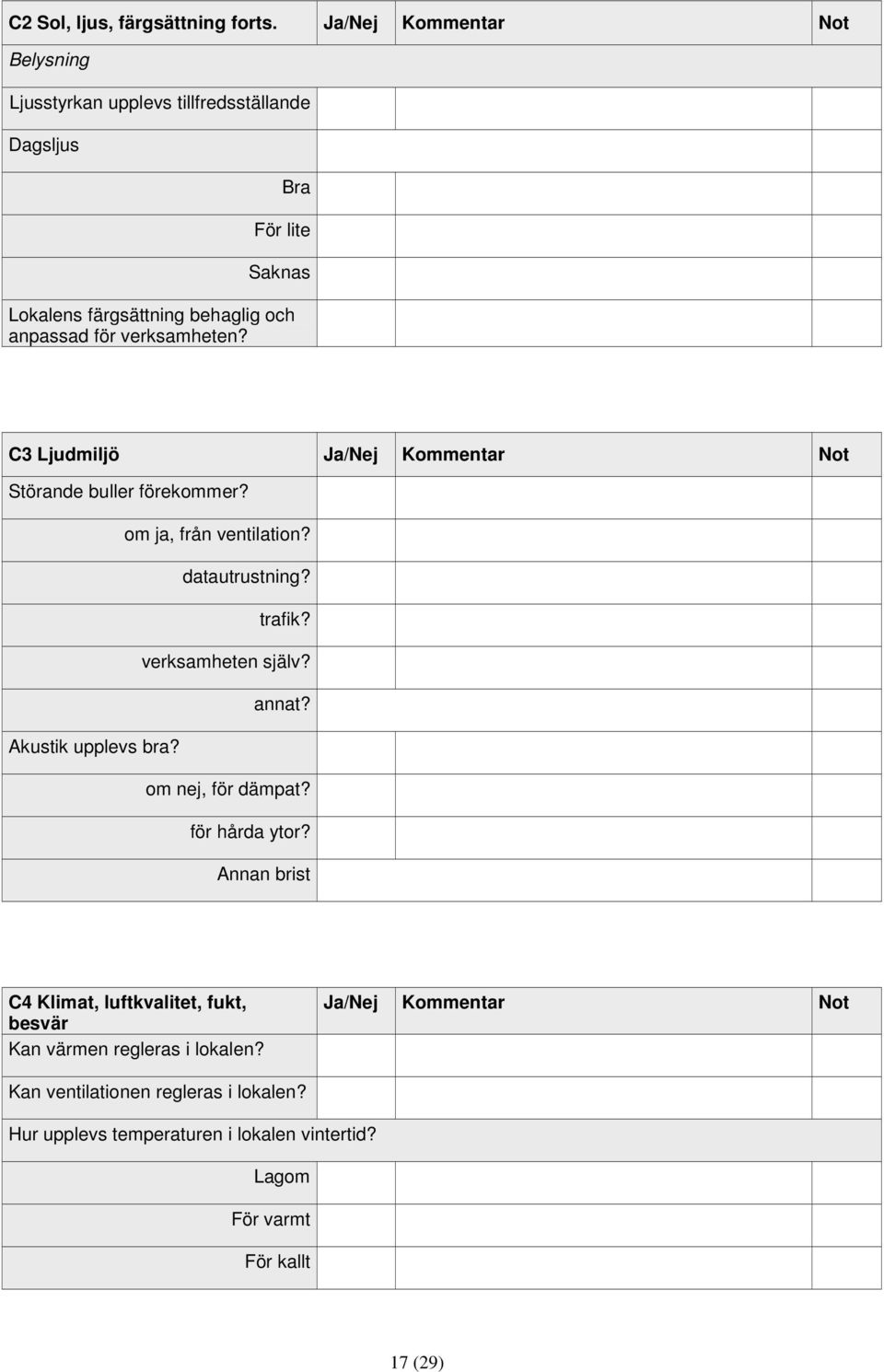 | C2 Sol, ljus, färgsättning forts. | Ja/Nej | Kommentar | Not |
|---|---|---|---|
| Belysning | | | |
| Ljusstyrkan upplevs tillfredsställande | | | |
| Dagsljus | | | |
| Bra | | | |
| För lite | | | |
| Saknas | | | |
| Lokalens färgsättning behaglig och anpassad för verksamheten? | | | |

| C3 Ljudmiljö | Ja/Nej | Kommentar | Not |
|---|---|---|---|
| Störande buller förekommer? | | | |
| om ja, från ventilation? | | | |
| datautrustning? | | | |
| trafik? | | | |
| verksamheten själv? | | | |
| annat? | | | |
| Akustik upplevs bra? | | | |
| om nej, för dämpat? | | | |
| för hårda ytor? | | | |
| Annan brist | | | |

| C4 Klimat, luftkvalitet, fukt, besvär | Ja/Nej | Kommentar | Not |
|---|---|---|---|
| Kan värmen regleras i lokalen? | | | |
| Kan ventilationen regleras i lokalen? | | | |
| Hur upplevs temperaturen i lokalen vintertid? | | | |
| Lagom | | | |
| För varmt | | | |
| För kallt | | | |

17 (29)